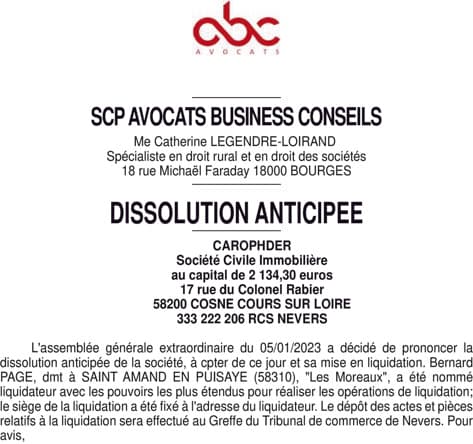 abc
AVOCATS

SCP AVOCATS BUSINESS CONSEILS
Me Catherine LEGENDRE-LOIRAND
Spécialiste en droit rural et en droit des sociétés
18 rue Michaël Faraday 18000 BOURGES

DISSOLUTION ANTICIPEE

CAROPHDER
Société Civile Immobilière
au capital de 2 134,30 euros
17 rue du Colonel Rabier
58200 COSNE COURS SUR LOIRE
333 222 206 RCS NEVERS

L'assemblée générale extraordinaire du 05/01/2023 a décidé de prononcer la dissolution anticipée de la société, à cpter de ce jour et sa mise en liquidation. Bernard PAGE, dmt à SAINT AMAND EN PUISAYE (58310), "Les Moreaux", a été nommé liquidateur avec les pouvoirs les plus étendus pour réaliser les opérations de liquidation; le siège de la liquidation a été fixé à l'adresse du liquidateur. Le dépôt des actes et pièces relatifs à la liquidation sera effectué au Greffe du Tribunal de commerce de Nevers. Pour avis,